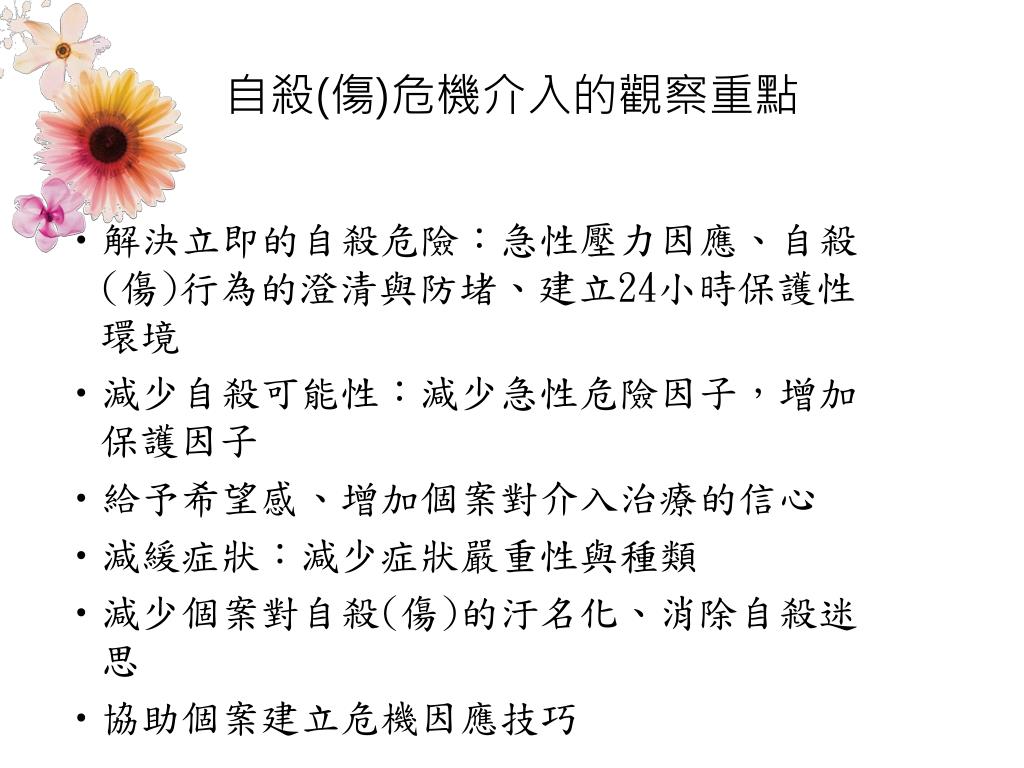 自殺(傷)危機介入的觀察重點

• 解決立即的自殺危險：急性壓力因應、自殺(傷)行為的澄清與防堵、建立24小時保護性環境
• 減少自殺可能性：減少急性危險因子，增加保護因子
• 給予希望感、增加個案對介入治療的信心
• 減緩症狀：減少症狀嚴重性與種類
• 減少個案對自殺(傷)的汙名化、消除自殺迷思
• 協助個案建立危機因應技巧